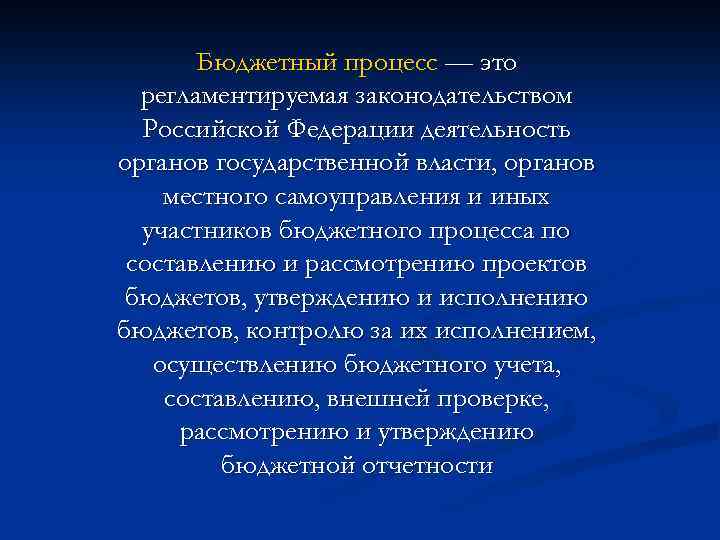 Бюджетный процесс — это регламентируемая законодательством Российской Федерации деятельность органов государственной власти, органов местного самоуправления и иных участников бюджетного процесса по составлению и рассмотрению проектов бюджетов, утверждению и исполнению бюджетов, контролю за их исполнением, осуществлению бюджетного учета, составлению, внешней проверке, рассмотрению и утверждению бюджетной отчетности